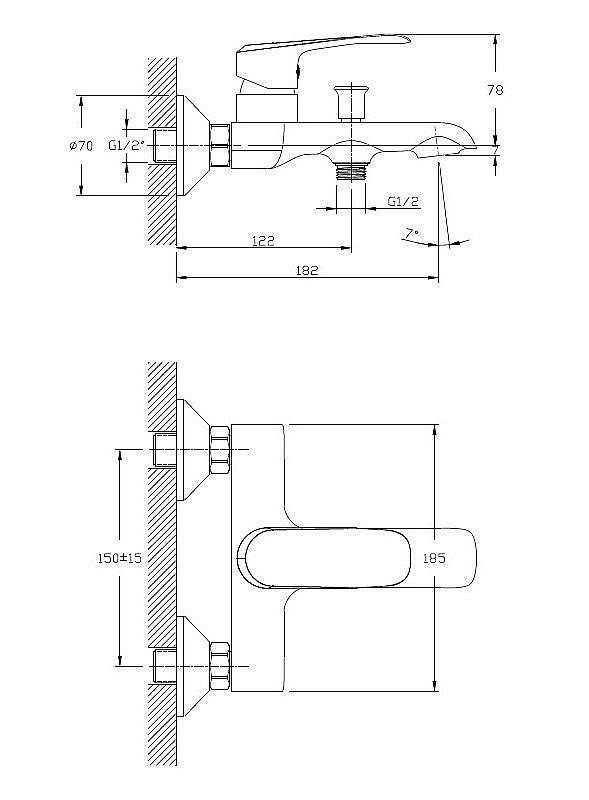 78
ø70
G1/2"
G1/2
7°
122
182
150±15
185